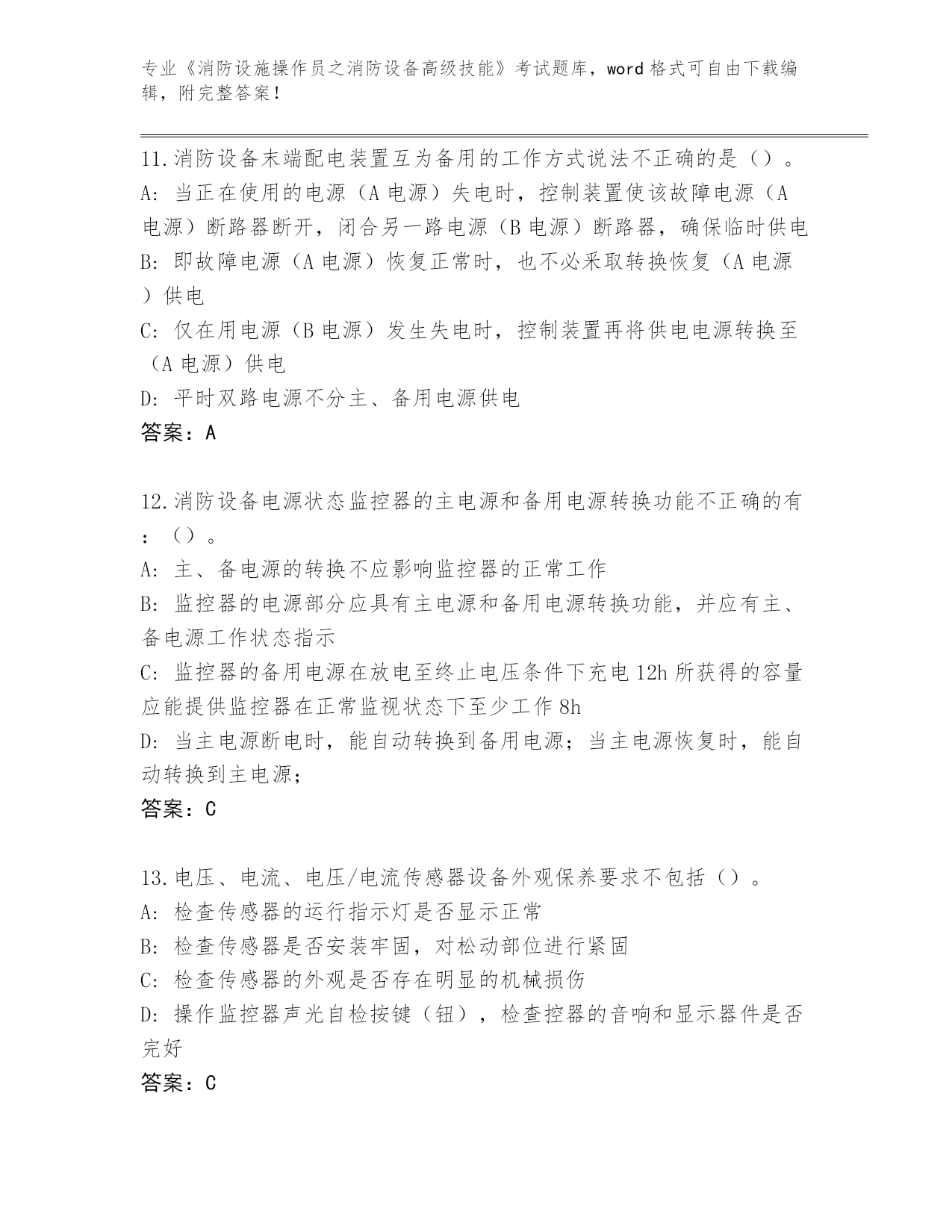 专业《消防设施操作员之消防设备高级技能》考试题库，word 格式可自由下载编辑，附完整答案！

11.消防设备末端配电装置互为备用的工作方式说法不正确的是（）。
A: 当正在使用的电源（A 电源）失电时，控制装置使该故障电源（A 电源）断路器断开，闭合另一路电源（B 电源）断路器，确保临时供电
B: 即故障电源（A 电源）恢复正常时，也不必采取转换恢复（A 电源）供电
C: 仅在用电源（B 电源）发生失电时，控制装置再将供电电源转换至（A 电源）供电
D: 平时双路电源不分主、备用电源供电
答案：A

12.消防设备电源状态监控器的主电源和备用电源转换功能不正确的有：（）。
A: 主、备电源的转换不应影响监控器的正常工作
B: 监控器的电源部分应具有主电源和备用电源转换功能，并应有主、备电源工作状态指示
C: 监控器的备用电源在放电至终止电压条件下充电 12h 所获得的容量应能提供监控器在正常监视状态下至少工作 8h
D: 当主电源断电时，能自动转换到备用电源；当主电源恢复时，能自动转换到主电源；
答案：C

13.电压、电流、电压/电流传感器设备外观保养要求不包括（）。
A: 检查传感器的运行指示灯是否显示正常
B: 检查传感器是否安装牢固，对松动部位进行紧固
C: 检查传感器的外观是否存在明显的机械损伤
D: 操作监控器声光自检按键（钮），检查控器的音响和显示器件是否完好
答案：C